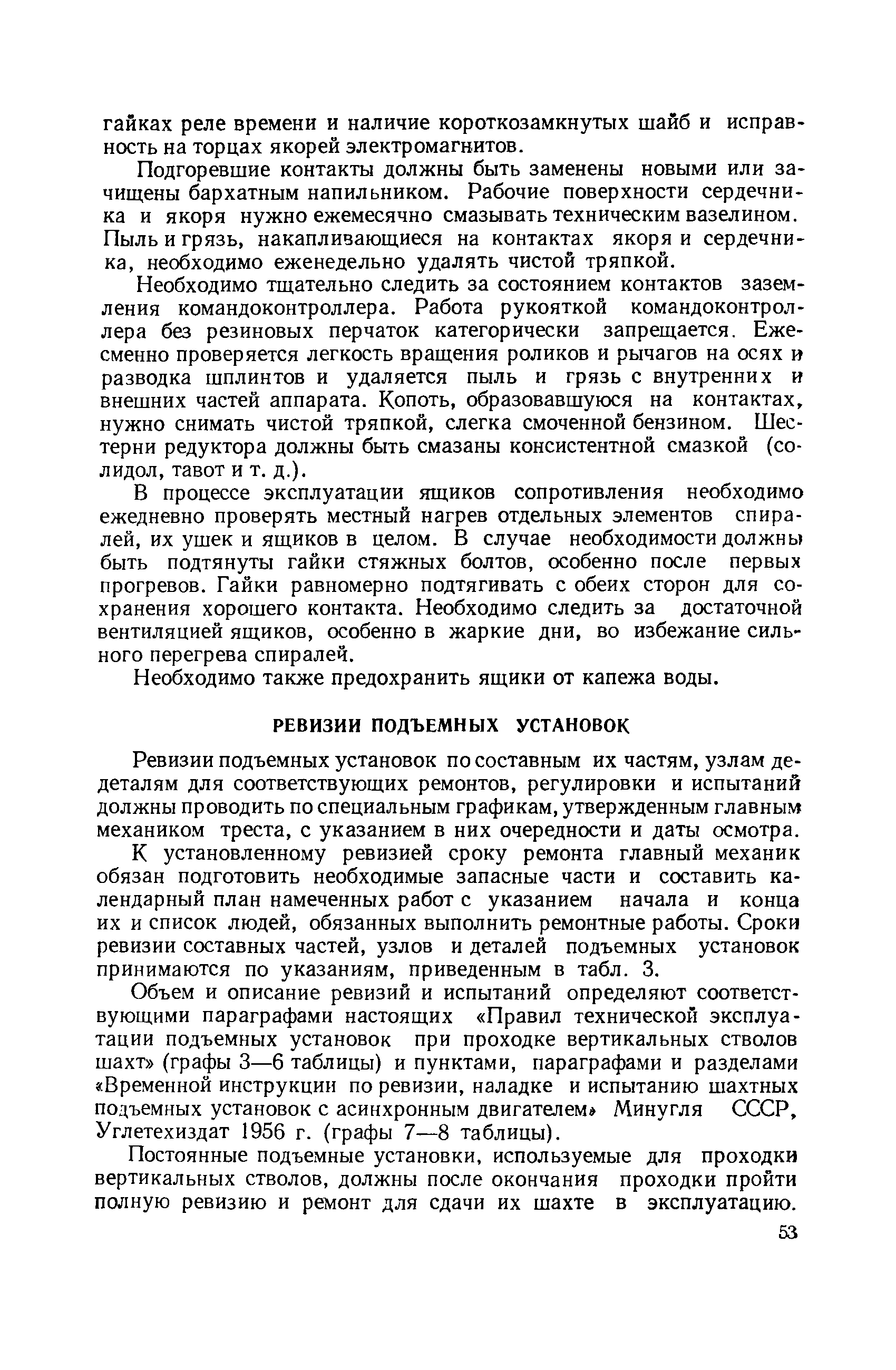 гайках реле времени и наличие короткозамкнутых шайб и исправность на торцах якорей электромагнитов.

Подгоревшие контакты должны быть заменены новыми или зачищены бархатным напильником. Рабочие поверхности сердечника и якоря нужно ежемесячно смазывать техническим вазелином. Пыль и грязь, накапливающиеся на контактах якоря и сердечника, необходимо еженедельно удалять чистой тряпкой.

Необходимо тщательно следить за состоянием контактов заземления командоконтроллера. Работа рукояткой командоконтроллера без резиновых перчаток категорически запрещается. Ежесменно проверяется легкость вращения роликов и рычагов на осях и разводка шплинтов и удаляется пыль и грязь с внутренних и внешних частей аппарата. Копоть, образовавшуюся на контактах, нужно снимать чистой тряпкой, слегка смоченной бензином. Шестерни редуктора должны быть смазаны консистентной смазкой (солидол, тавот и т. д.).

В процессе эксплуатации ящиков сопротивления необходимо ежедневно проверять местный нагрев отдельных элементов спиралей, их ушек и ящиков в целом. В случае необходимости должны быть подтянуты гайки стяжных болтов, особенно после первых прогревов. Гайки равномерно подтягивать с обеих сторон для сохранения хорошего контакта. Необходимо следить за достаточной вентиляцией ящиков, особенно в жаркие дни, во избежание сильного перегрева спиралей.

Необходимо также предохранить ящики от капежа воды.

РЕВИЗИИ ПОДЪЕМНЫХ УСТАНОВОК

Ревизии подъемных установок по составным их частям, узлам дедеталям для соответствующих ремонтов, регулировки и испытаний должны проводить по специальным графикам, утвержденным главным механиком треста, с указанием в них очередности и даты осмотра.

К установленному ревизией сроку ремонта главный механик обязан подготовить необходимые запасные части и составить календарный план намеченных работ с указанием начала и конца их и список людей, обязанных выполнить ремонтные работы. Сроки ревизии составных частей, узлов и деталей подъемных установок принимаются по указаниям, приведенным в табл. 3.

Объем и описание ревизий и испытаний определяют соответствующими параграфами настоящих «Правил технической эксплуатации подъемных установок при проходке вертикальных стволов шахт» (графы 3—6 таблицы) и пунктами, параграфами и разделами «Временной инструкции по ревизии, наладке и испытанию шахтных подъемных установок с асинхронным двигателем» Минугля СССР, Углетехиздат 1956 г. (графы 7—8 таблицы).

Постоянные подъемные установки, используемые для проходки вертикальных стволов, должны после окончания проходки пройти полную ревизию и ремонт для сдачи их шахте в эксплуатацию.

53